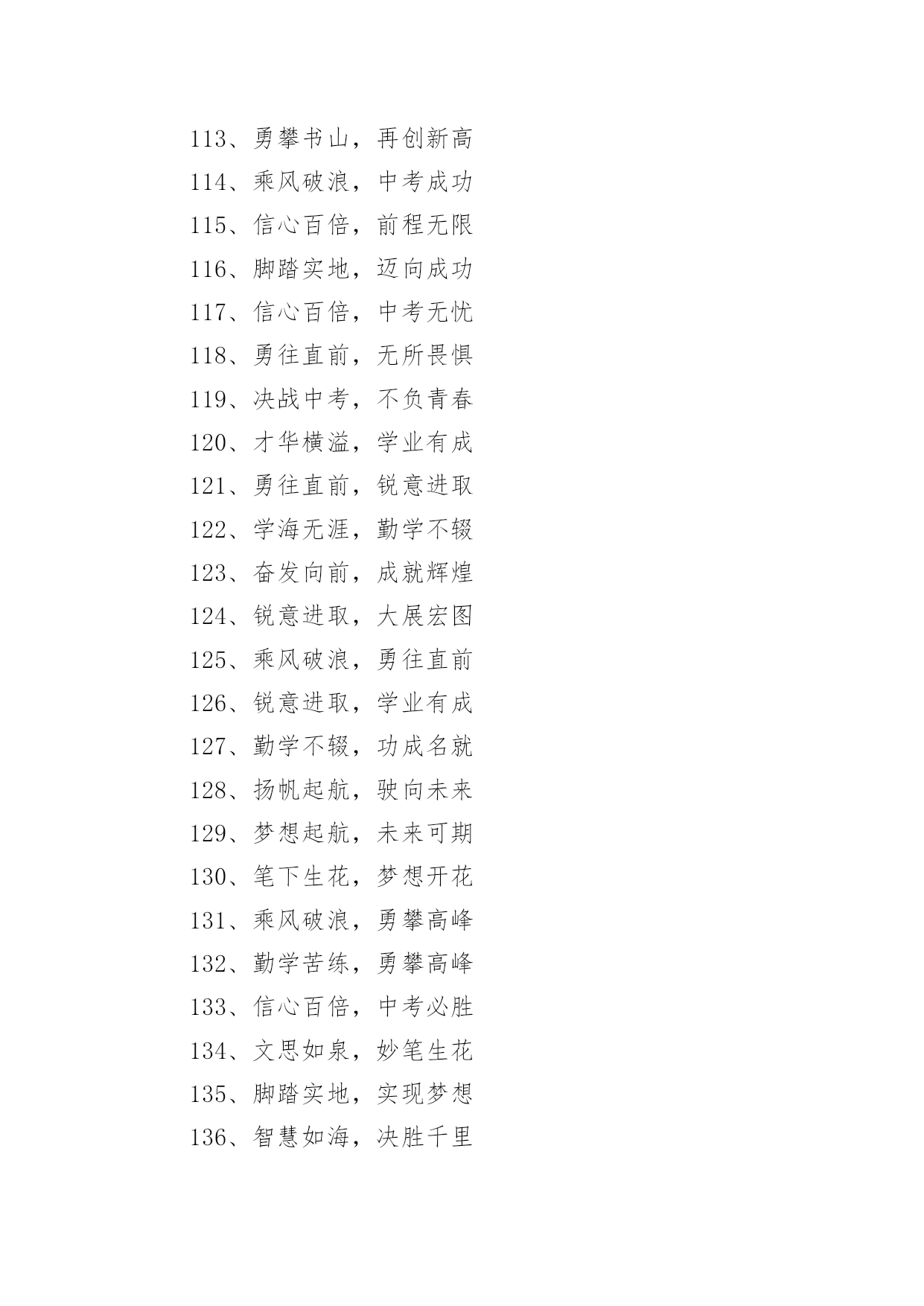 113、勇攀书山，再创新高
114、乘风破浪，中考成功
115、信心百倍，前程无限
116、脚踏实地，迈向成功
117、信心百倍，中考无忧
118、勇往直前，无所畏惧
119、决战中考，不负青春
120、才华横溢，学业有成
121、勇往直前，锐意进取
122、学海无涯，勤学不辍
123、奋发向前，成就辉煌
124、锐意进取，大展宏图
125、乘风破浪，勇往直前
126、锐意进取，学业有成
127、勤学不辍，功成名就
128、扬帆起航，驶向未来
129、梦想起航，未来可期
130、笔下生花，梦想开花
131、乘风破浪，勇攀高峰
132、勤学苦练，勇攀高峰
133、信心百倍，中考必胜
134、文思如泉，妙笔生花
135、脚踏实地，实现梦想
136、智慧如海，决胜千里